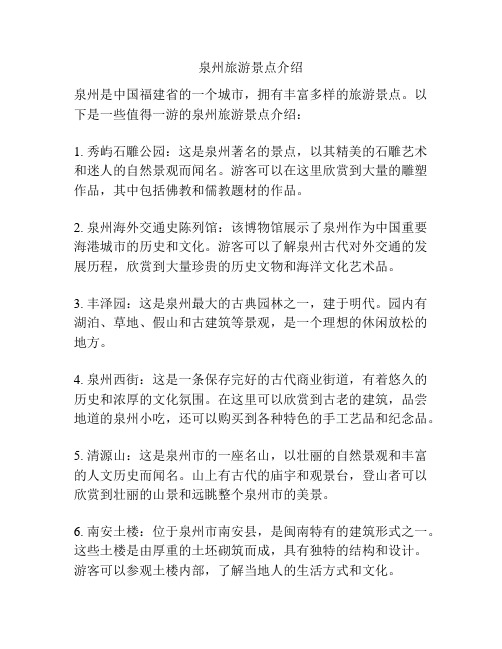 泉州旅游景点介绍

泉州是中国福建省的一个城市，拥有丰富多样的旅游景点。以下是一些值得一游的泉州旅游景点介绍：

1. 秀屿石雕公园：这是泉州著名的景点，以其精美的石雕艺术和迷人的自然景观而闻名。游客可以在这里欣赏到大量的雕塑作品，其中包括佛教和儒教题材的作品。

2. 泉州海外交通史陈列馆：该博物馆展示了泉州作为中国重要海港城市的历史和文化。游客可以了解泉州古代对外交通的发展历程，欣赏到大量珍贵的历史文物和海洋文化艺术品。

3. 丰泽园：这是泉州最大的古典园林之一，建于明代。园内有湖泊、草地、假山和古建筑等景观，是一个理想的休闲放松的地方。

4. 泉州西街：这是一条保存完好的古代商业街道，有着悠久的历史和浓厚的文化氛围。在这里可以欣赏到古老的建筑，品尝地道的泉州小吃，还可以购买到各种特色的手工艺品和纪念品。

5. 清源山：这是泉州市的一座名山，以壮丽的自然景观和丰富的人文历史而闻名。山上有古代的庙宇和观景台，登山者可以欣赏到壮丽的山景和远眺整个泉州市的美景。

6. 南安土楼：位于泉州市南安县，是闽南特有的建筑形式之一。这些土楼是由厚重的土坯砌筑而成，具有独特的结构和设计。游客可以参观土楼内部，了解当地人的生活方式和文化。